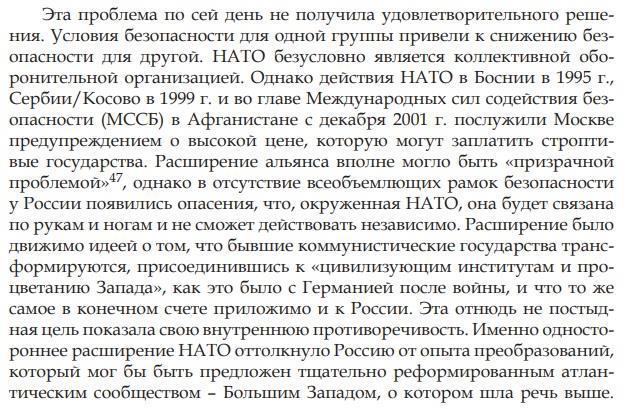 Эта проблема по сей день не получила удовлетворительного решения. Условия безопасности для одной группы привели к снижению безопасности для другой. НАТО безусловно является коллективной оборонительной организацией. Однако действия НАТО в Боснии в 1995 г., Сербии/Косово в 1999 г. и во главе Международных сил содействия безопасности (МССБ) в Афганистане с декабря 2001 г. послужили Москве предупреждением о высокой цене, которую могут заплатить строптивые государства. Расширение альянса вполне могло быть «призрачной проблемой»$^{47}$, однако в отсутствие всеобъемлющих рамок безопасности у России появились опасения, что, окруженная НАТО, она будет связана по рукам и ногам и не сможет действовать независимо. Расширение было движимо идеей о том, что бывшие коммунистические государства трансформируются, присоединившись к «цивилизующим институтам и процветанию Запада», как это было с Германией после войны, и что то же самое в конечном счете приложимо и к России. Эта отнюдь не постыдная цель показала свою внутреннюю противоречивость. Именно одностороннее расширение НАТО оттолкнуло Россию от опыта преобразований, который мог бы быть предложен тщательно реформированным атлантическим сообществом – Большим Западом, о котором шла речь выше.